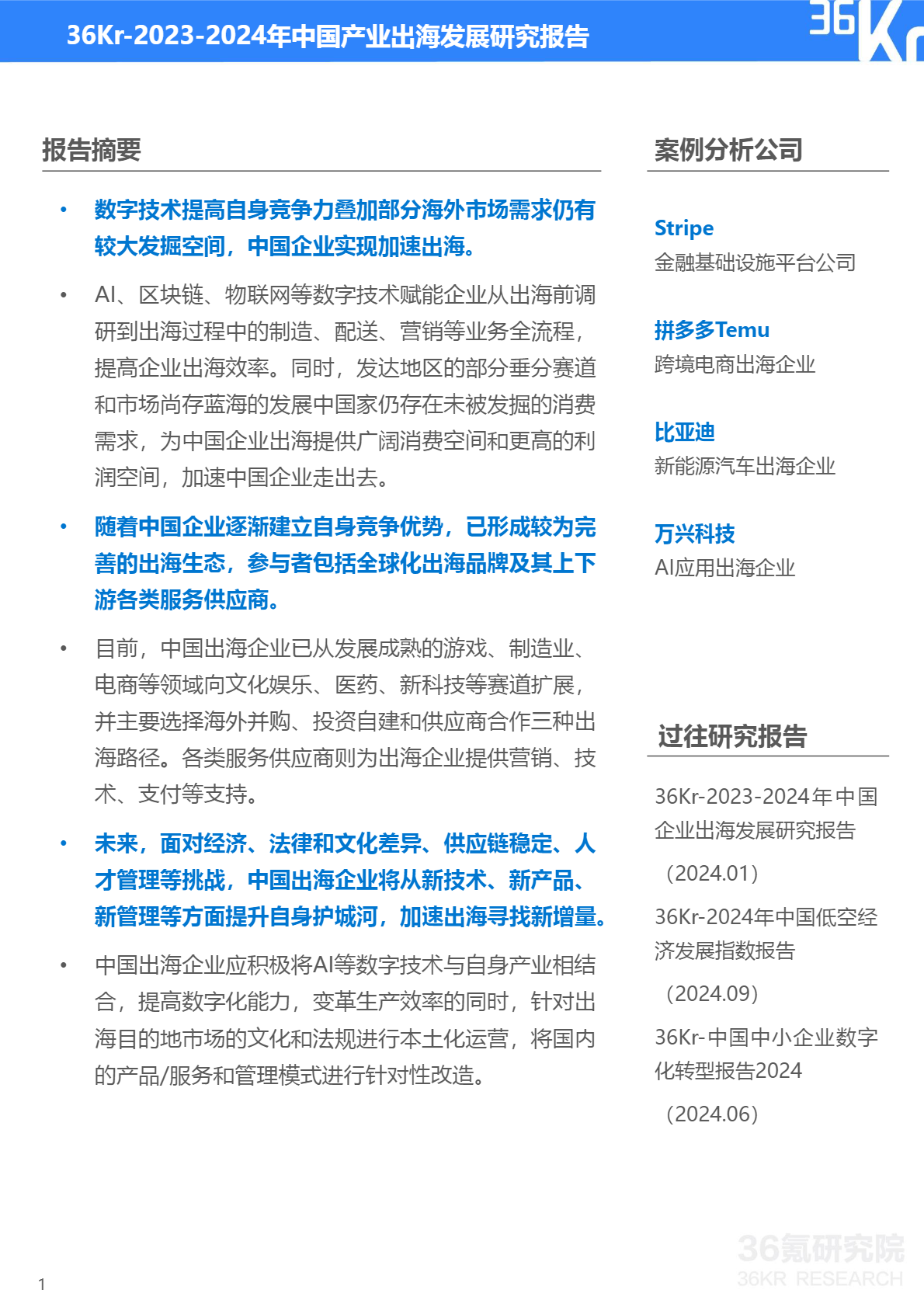 36Kr-2023-2024年中国产业出海发展研究报告

36Kr

报告摘要

• 数字技术提高自身竞争力叠加部分海外市场需求仍有较大发掘空间，中国企业实现加速出海。

• AI、区块链、物联网等数字技术赋能企业从出海前调研到出海过程中的制造、配送、营销等业务全流程，提高企业出海效率。同时，发达地区的部分垂分赛道和市场尚存蓝海的发展中国家仍存在未被发掘的消费需求，为中国企业出海提供广阔消费空间和更高的利润空间，加速中国企业走出去。

• 随着中国企业逐渐建立自身竞争优势，已形成较为完善的出海生态，参与者包括全球化出海品牌及其上下游各类服务供应商。

• 目前，中国出海企业已从发展成熟的游戏、制造业、电商等领域向文化娱乐、医药、新科技等赛道扩展，并主要选择海外并购、投资自建和供应商合作三种出海路径。各类服务供应商则为出海企业提供营销、技术、支付等支持。

• 未来，面对经济、法律和文化差异、供应链稳定、人才管理等挑战，中国出海企业将从新技术、新产品、新管理等方面提升自身护城河，加速出海寻找新增量。

• 中国出海企业应积极将AI等数字技术与自身产业相结合，提高数字化能力，变革生产效率的同时，针对出海目的地市场的文化和法规进行本土化运营，将国内的产品/服务和管理模式进行针对性改造。

案例分析公司

Stripe
金融基础设施平台公司

拼多多Temu
跨境电商出海企业

比亚迪
新能源汽车出海企业

万兴科技
AI应用出海企业

过往研究报告

36Kr-2023-2024年中国企业出海发展研究报告
（2024.01）

36Kr-2024年中国低空经济发展指数报告
（2024.09）

36Kr-中国中小企业数字化转型报告2024
（2024.06）

36氪研究院
36KR RESEARCH

1